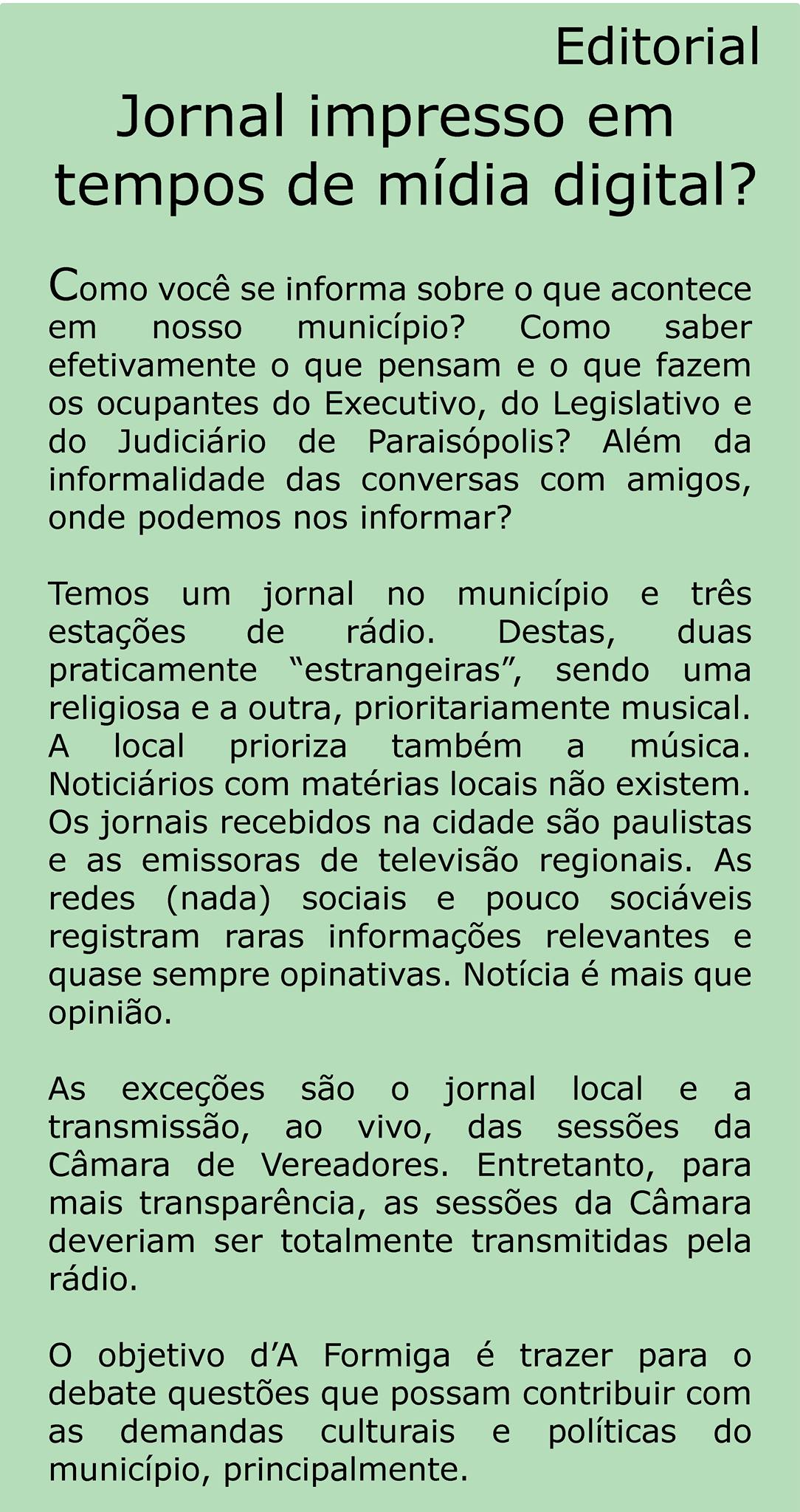 Editorial

Jornal impresso em tempos de mídia digital?

Como você se informa sobre o que acontece em nosso município? Como saber efetivamente o que pensam e o que fazem os ocupantes do Executivo, do Legislativo e do Judiciário de Paraisópolis? Além da informalidade das conversas com amigos, onde podemos nos informar?

Temos um jornal no município e três estações de rádio. Destas, duas praticamente “estrangeiras”, sendo uma religiosa e a outra, prioritariamente musical. A local prioriza também a música. Noticiários com matérias locais não existem. Os jornais recebidos na cidade são paulistas e as emissoras de televisão regionais. As redes (nada) sociais e pouco sociáveis registram raras informações relevantes e quase sempre opinativas. Notícia é mais que opinião.

As exceções são o jornal local e a transmissão, ao vivo, das sessões da Câmara de Vereadores. Entretanto, para mais transparência, as sessões da Câmara deveriam ser totalmente transmitidas pela rádio.

O objetivo d’A Formiga é trazer para o debate questões que possam contribuir com as demandas culturais e políticas do município, principalmente.